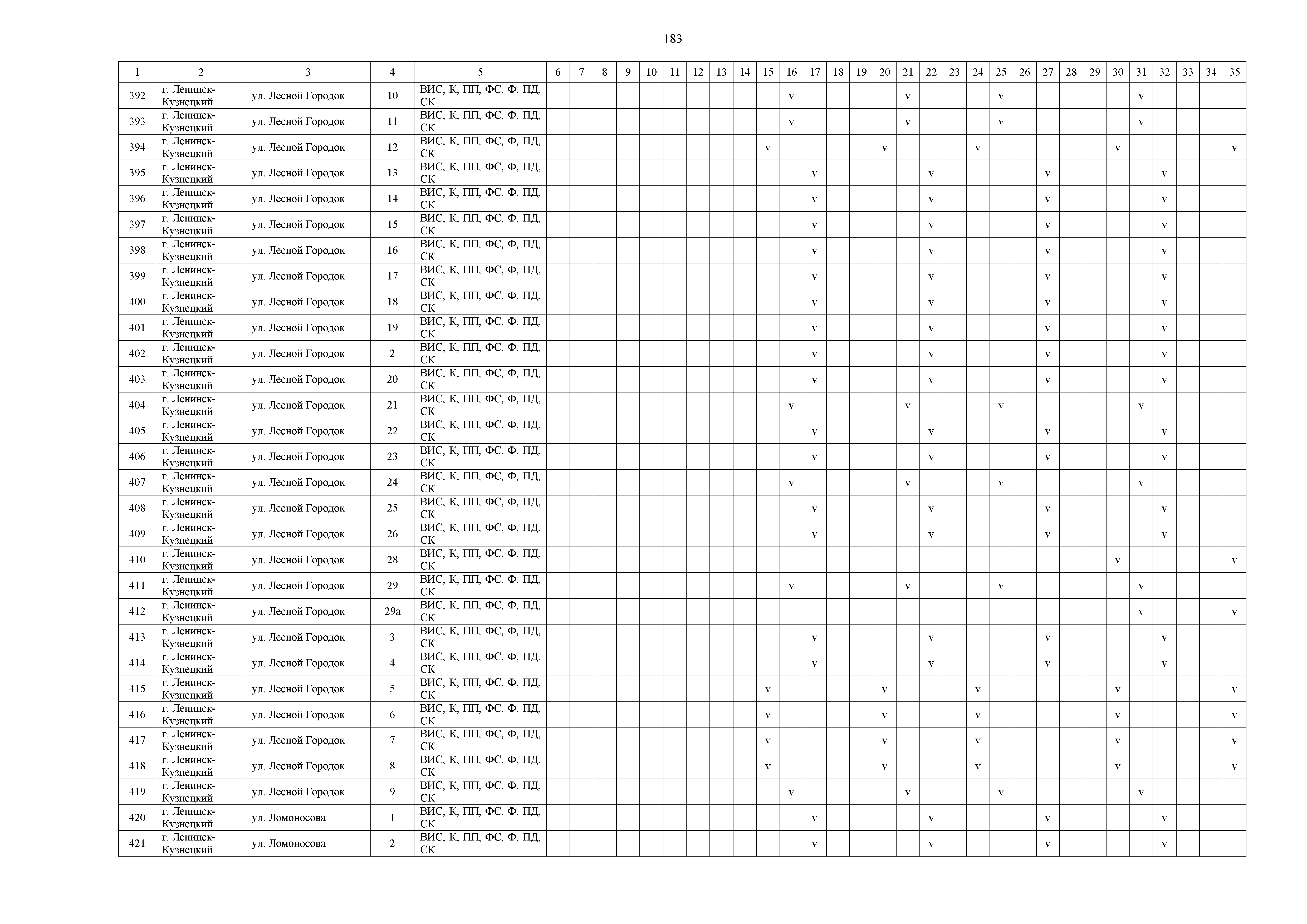 183

| 1 | 2 | 3 | 4 | 5 | 6 | 7 | 8 | 9 | 10 | 11 | 12 | 13 | 14 | 15 | 16 | 17 | 18 | 19 | 20 | 21 | 22 | 23 | 24 | 25 | 26 | 27 | 28 | 29 | 30 | 31 | 32 | 33 | 34 | 35 |
|---|---|---|---|---|---|---|---|---|---|---|---|---|---|---|---|---|---|---|---|---|---|---|---|---|---|---|---|---|---|---|---|---|---|---|
| 392 | г. Ленинск-Кузнецкий | ул. Лесной Городок | 10 | ВИС, К, ПП, ФС, Ф, ПД, СК | | | | | | | | | | | v | | | | | v | | | | v | | | | | | v | | | | |
| 393 | г. Ленинск-Кузнецкий | ул. Лесной Городок | 11 | ВИС, К, ПП, ФС, Ф, ПД, СК | | | | | | | | | | | v | | | | | v | | | | v | | | | | | v | | | | |
| 394 | г. Ленинск-Кузнецкий | ул. Лесной Городок | 12 | ВИС, К, ПП, ФС, Ф, ПД, СК | | | | | | | | | | v | | | | | v | | | | v | | | | | | v | | | | | v |
| 395 | г. Ленинск-Кузнецкий | ул. Лесной Городок | 13 | ВИС, К, ПП, ФС, Ф, ПД, СК | | | | | | | | | | | | v | | | | | v | | | | | v | | | | | v | | | |
| 396 | г. Ленинск-Кузнецкий | ул. Лесной Городок | 14 | ВИС, К, ПП, ФС, Ф, ПД, СК | | | | | | | | | | | | v | | | | | v | | | | | v | | | | | v | | | |
| 397 | г. Ленинск-Кузнецкий | ул. Лесной Городок | 15 | ВИС, К, ПП, ФС, Ф, ПД, СК | | | | | | | | | | | | v | | | | | v | | | | | v | | | | | v | | | |
| 398 | г. Ленинск-Кузнецкий | ул. Лесной Городок | 16 | ВИС, К, ПП, ФС, Ф, ПД, СК | | | | | | | | | | | | v | | | | | v | | | | | v | | | | | v | | | |
| 399 | г. Ленинск-Кузнецкий | ул. Лесной Городок | 17 | ВИС, К, ПП, ФС, Ф, ПД, СК | | | | | | | | | | | | v | | | | | v | | | | | v | | | | | v | | | |
| 400 | г. Ленинск-Кузнецкий | ул. Лесной Городок | 18 | ВИС, К, ПП, ФС, Ф, ПД, СК | | | | | | | | | | | | v | | | | | v | | | | | v | | | | | v | | | |
| 401 | г. Ленинск-Кузнецкий | ул. Лесной Городок | 19 | ВИС, К, ПП, ФС, Ф, ПД, СК | | | | | | | | | | | | v | | | | | v | | | | | v | | | | | v | | | |
| 402 | г. Ленинск-Кузнецкий | ул. Лесной Городок | 2 | ВИС, К, ПП, ФС, Ф, ПД, СК | | | | | | | | | | | | v | | | | | v | | | | | v | | | | | v | | | |
| 403 | г. Ленинск-Кузнецкий | ул. Лесной Городок | 20 | ВИС, К, ПП, ФС, Ф, ПД, СК | | | | | | | | | | | | v | | | | | v | | | | | v | | | | | v | | | |
| 404 | г. Ленинск-Кузнецкий | ул. Лесной Городок | 21 | ВИС, К, ПП, ФС, Ф, ПД, СК | | | | | | | | | | | v | | | | | v | | | | v | | | | | | v | | | | |
| 405 | г. Ленинск-Кузнецкий | ул. Лесной Городок | 22 | ВИС, К, ПП, ФС, Ф, ПД, СК | | | | | | | | | | | | v | | | | | v | | | | | v | | | | | v | | | |
| 406 | г. Ленинск-Кузнецкий | ул. Лесной Городок | 23 | ВИС, К, ПП, ФС, Ф, ПД, СК | | | | | | | | | | | | v | | | | | v | | | | | v | | | | | v | | | |
| 407 | г. Ленинск-Кузнецкий | ул. Лесной Городок | 24 | ВИС, К, ПП, ФС, Ф, ПД, СК | | | | | | | | | | | v | | | | | v | | | | v | | | | | | v | | | | |
| 408 | г. Ленинск-Кузнецкий | ул. Лесной Городок | 25 | ВИС, К, ПП, ФС, Ф, ПД, СК | | | | | | | | | | | | v | | | | | v | | | | | v | | | | | v | | | |
| 409 | г. Ленинск-Кузнецкий | ул. Лесной Городок | 26 | ВИС, К, ПП, ФС, Ф, ПД, СК | | | | | | | | | | | | v | | | | | v | | | | | v | | | | | v | | | |
| 410 | г. Ленинск-Кузнецкий | ул. Лесной Городок | 28 | ВИС, К, ПП, ФС, Ф, ПД, СК | | | | | | | | | | | | | | | | | | | | | | | | | v | | | | | v |
| 411 | г. Ленинск-Кузнецкий | ул. Лесной Городок | 29 | ВИС, К, ПП, ФС, Ф, ПД, СК | | | | | | | | | | | v | | | | | v | | | | v | | | | | | v | | | | |
| 412 | г. Ленинск-Кузнецкий | ул. Лесной Городок | 29а | ВИС, К, ПП, ФС, Ф, ПД, СК | | | | | | | | | | | | | | | | | | | | | | | | | | v | | | | v |
| 413 | г. Ленинск-Кузнецкий | ул. Лесной Городок | 3 | ВИС, К, ПП, ФС, Ф, ПД, СК | | | | | | | | | | | | v | | | | | v | | | | | v | | | | | v | | | |
| 414 | г. Ленинск-Кузнецкий | ул. Лесной Городок | 4 | ВИС, К, ПП, ФС, Ф, ПД, СК | | | | | | | | | | | | v | | | | | v | | | | | v | | | | | v | | | |
| 415 | г. Ленинск-Кузнецкий | ул. Лесной Городок | 5 | ВИС, К, ПП, ФС, Ф, ПД, СК | | | | | | | | | | v | | | | | v | | | | v | | | | | | v | | | | | v |
| 416 | г. Ленинск-Кузнецкий | ул. Лесной Городок | 6 | ВИС, К, ПП, ФС, Ф, ПД, СК | | | | | | | | | | v | | | | | v | | | | v | | | | | | v | | | | | v |
| 417 | г. Ленинск-Кузнецкий | ул. Лесной Городок | 7 | ВИС, К, ПП, ФС, Ф, ПД, СК | | | | | | | | | | v | | | | | v | | | | v | | | | | | v | | | | | v |
| 418 | г. Ленинск-Кузнецкий | ул. Лесной Городок | 8 | ВИС, К, ПП, ФС, Ф, ПД, СК | | | | | | | | | | v | | | | | v | | | | v | | | | | | v | | | | | v |
| 419 | г. Ленинск-Кузнецкий | ул. Лесной Городок | 9 | ВИС, К, ПП, ФС, Ф, ПД, СК | | | | | | | | | | | v | | | | | v | | | | v | | | | | | v | | | | |
| 420 | г. Ленинск-Кузнецкий | ул. Ломоносова | 1 | ВИС, К, ПП, ФС, Ф, ПД, СК | | | | | | | | | | | | v | | | | | v | | | | | v | | | | | v | | | |
| 421 | г. Ленинск-Кузнецкий | ул. Ломоносова | 2 | ВИС, К, ПП, ФС, Ф, ПД, СК | | | | | | | | | | | | v | | | | | v | | | | | v | | | | | v | | | |